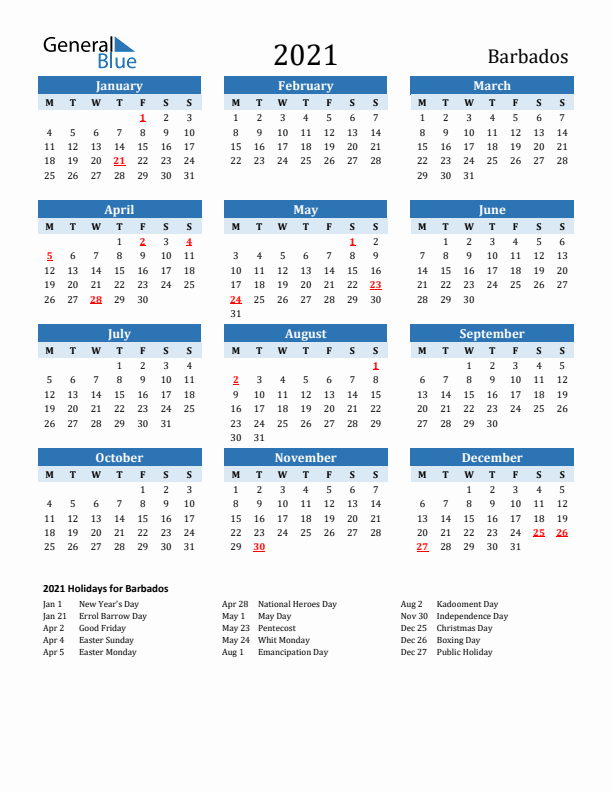 General Blue

2021

Barbados

January

| M | T | W | T | F | S | S |
|---|---|---|---|---|---|---|
| | | | | 1 | 2 | 3 |
| 4 | 5 | 6 | 7 | 8 | 9 | 10 |
| 11 | 12 | 13 | 14 | 15 | 16 | 17 |
| 18 | 19 | 20 | 21 | 22 | 23 | 24 |
| 25 | 26 | 27 | 28 | 29 | 30 | 31 |

February

| M | T | W | T | F | S | S |
|---|---|---|---|---|---|---|
| 1 | 2 | 3 | 4 | 5 | 6 | 7 |
| 8 | 9 | 10 | 11 | 12 | 13 | 14 |
| 15 | 16 | 17 | 18 | 19 | 20 | 21 |
| 22 | 23 | 24 | 25 | 26 | 27 | 28 |

March

| M | T | W | T | F | S | S |
|---|---|---|---|---|---|---|
| 1 | 2 | 3 | 4 | 5 | 6 | 7 |
| 8 | 9 | 10 | 11 | 12 | 13 | 14 |
| 15 | 16 | 17 | 18 | 19 | 20 | 21 |
| 22 | 23 | 24 | 25 | 26 | 27 | 28 |
| 29 | 30 | 31 | | | | |

April

| M | T | W | T | F | S | S |
|---|---|---|---|---|---|---|
| | | | 1 | 2 | 3 | 4 |
| 5 | 6 | 7 | 8 | 9 | 10 | 11 |
| 12 | 13 | 14 | 15 | 16 | 17 | 18 |
| 19 | 20 | 21 | 22 | 23 | 24 | 25 |
| 26 | 27 | 28 | 29 | 30 | | |

May

| M | T | W | T | F | S | S |
|---|---|---|---|---|---|---|
| | | | | | 1 | 2 |
| 3 | 4 | 5 | 6 | 7 | 8 | 9 |
| 10 | 11 | 12 | 13 | 14 | 15 | 16 |
| 17 | 18 | 19 | 20 | 21 | 22 | 23 |
| 24 | 25 | 26 | 27 | 28 | 29 | 30 |
| 31 | | | | | | |

June

| M | T | W | T | F | S | S |
|---|---|---|---|---|---|---|
| | 1 | 2 | 3 | 4 | 5 | 6 |
| 7 | 8 | 9 | 10 | 11 | 12 | 13 |
| 14 | 15 | 16 | 17 | 18 | 19 | 20 |
| 21 | 22 | 23 | 24 | 25 | 26 | 27 |
| 28 | 29 | 30 | | | | |

July

| M | T | W | T | F | S | S |
|---|---|---|---|---|---|---|
| | | | 1 | 2 | 3 | 4 |
| 5 | 6 | 7 | 8 | 9 | 10 | 11 |
| 12 | 13 | 14 | 15 | 16 | 17 | 18 |
| 19 | 20 | 21 | 22 | 23 | 24 | 25 |
| 26 | 27 | 28 | 29 | 30 | 31 | |

August

| M | T | W | T | F | S | S |
|---|---|---|---|---|---|---|
| | | | | | | 1 |
| 2 | 3 | 4 | 5 | 6 | 7 | 8 |
| 9 | 10 | 11 | 12 | 13 | 14 | 15 |
| 16 | 17 | 18 | 19 | 20 | 21 | 22 |
| 23 | 24 | 25 | 26 | 27 | 28 | 29 |
| 30 | 31 | | | | | |

September

| M | T | W | T | F | S | S |
|---|---|---|---|---|---|---|
| | | 1 | 2 | 3 | 4 | 5 |
| 6 | 7 | 8 | 9 | 10 | 11 | 12 |
| 13 | 14 | 15 | 16 | 17 | 18 | 19 |
| 20 | 21 | 22 | 23 | 24 | 25 | 26 |
| 27 | 28 | 29 | 30 | | | |

October

| M | T | W | T | F | S | S |
|---|---|---|---|---|---|---|
| | | | | 1 | 2 | 3 |
| 4 | 5 | 6 | 7 | 8 | 9 | 10 |
| 11 | 12 | 13 | 14 | 15 | 16 | 17 |
| 18 | 19 | 20 | 21 | 22 | 23 | 24 |
| 25 | 26 | 27 | 28 | 29 | 30 | 31 |

November

| M | T | W | T | F | S | S |
|---|---|---|---|---|---|---|
| 1 | 2 | 3 | 4 | 5 | 6 | 7 |
| 8 | 9 | 10 | 11 | 12 | 13 | 14 |
| 15 | 16 | 17 | 18 | 19 | 20 | 21 |
| 22 | 23 | 24 | 25 | 26 | 27 | 28 |
| 29 | 30 | | | | | |

December

| M | T | W | T | F | S | S |
|---|---|---|---|---|---|---|
| | | 1 | 2 | 3 | 4 | 5 |
| 6 | 7 | 8 | 9 | 10 | 11 | 12 |
| 13 | 14 | 15 | 16 | 17 | 18 | 19 |
| 20 | 21 | 22 | 23 | 24 | 25 | 26 |
| 27 | 28 | 29 | 30 | 31 | | |

2021 Holidays for Barbados

Jan 1 New Year's Day
Jan 21 Errol Barrow Day
Apr 2 Good Friday
Apr 4 Easter Sunday
Apr 5 Easter Monday

Apr 28 National Heroes Day
May 1 May Day
May 23 Pentecost
May 24 Whit Monday
Aug 1 Emancipation Day

Aug 2 Kadooment Day
Nov 30 Independence Day
Dec 25 Christmas Day
Dec 26 Boxing Day
Dec 27 Public Holiday